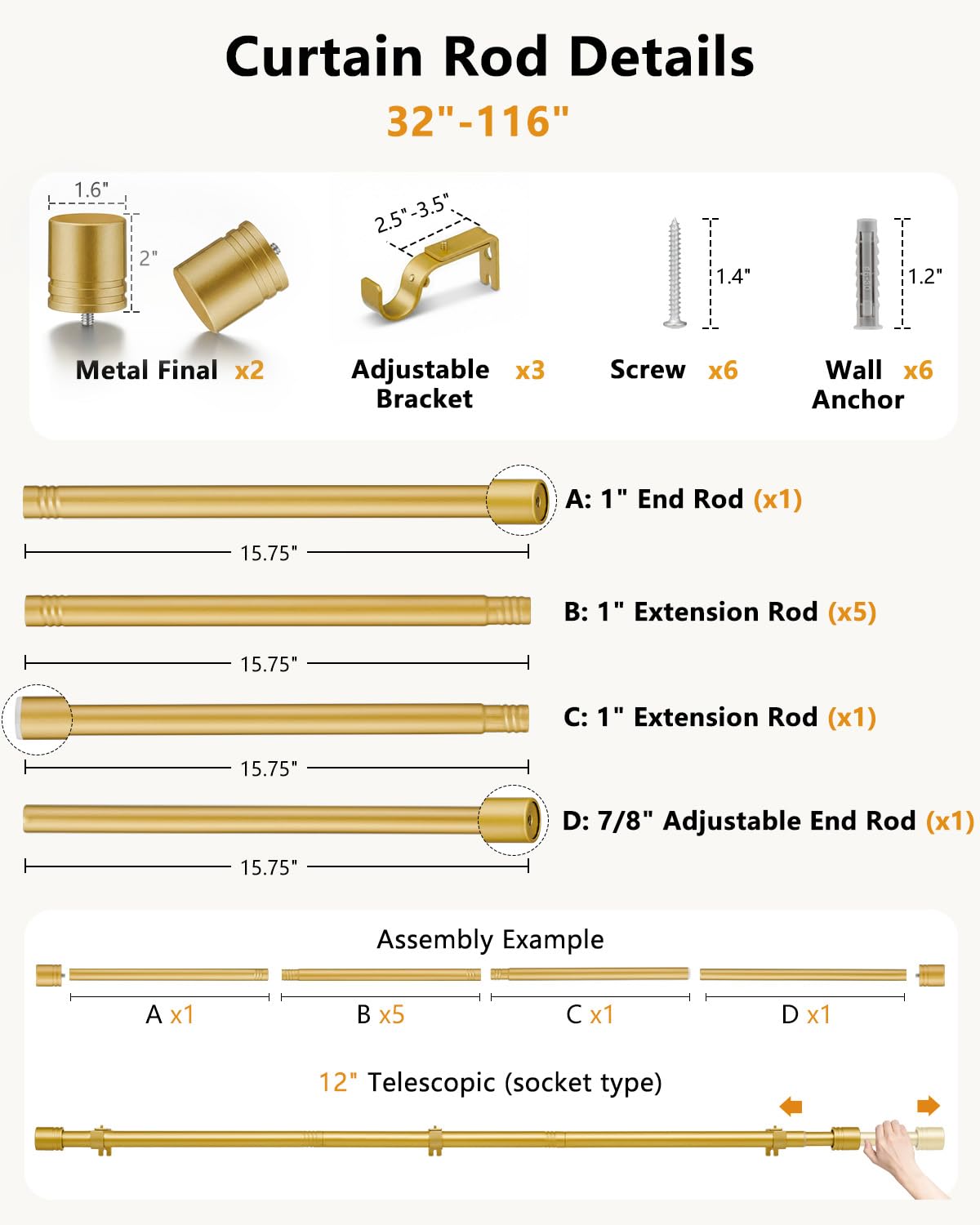 Curtain Rod Details

32"-116"

1.6"

2"

Metal Final x2

2.5"-3.5"

Adjustable Bracket x3

1.4"

Screw x6

1.2"

Wall Anchor x6

A: 1" End Rod (x1)

15.75"

B: 1" Extension Rod (x5)

15.75"

C: 1" Extension Rod (x1)

15.75"

D: 7/8" Adjustable End Rod (x1)

15.75"

Assembly Example

A x1

B x5

C x1

D x1

12" Telescopic (socket type)